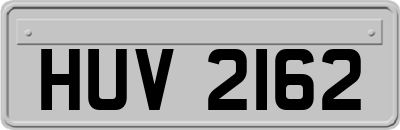 HUV 2162